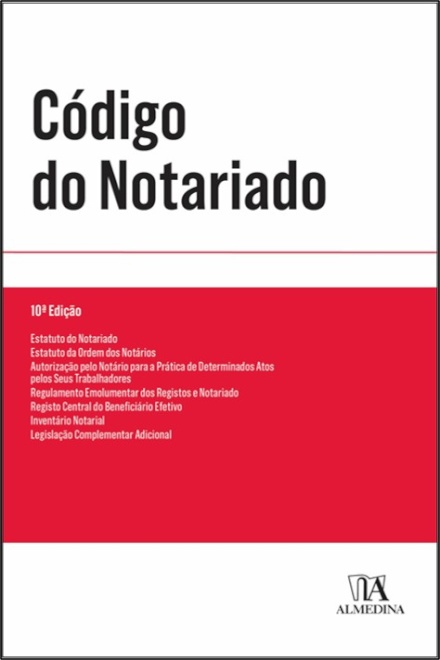 Código do Notariado

10ª Edição

Estatuto do Notariado
Estatuto da Ordem dos Notários
Autorização pelo Notário para a Prática de Determinados Atos pelos Seus Trabalhadores
Regulamento Emolumentar dos Registos e Notariado
Registo Central do Beneficiário Efetivo
Inventário Notarial
Legislação Complementar Adicional

ALMEDINA